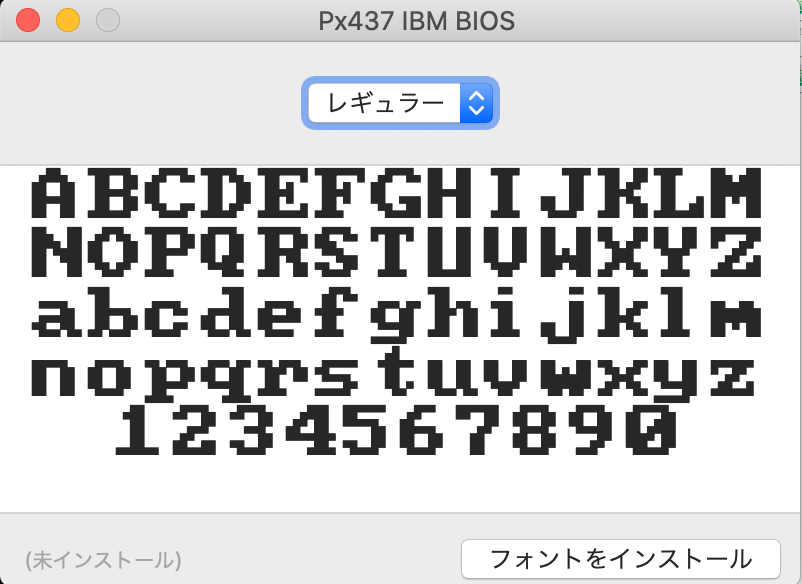 Px437 IBM BIOS

レギュラー

ABCDEFGHIJKLM
NOPQRSTUVWXYZ
abcdefghijklm
nopqrstuvwxyz
1234567890

(未インストール)

フォントをインストール